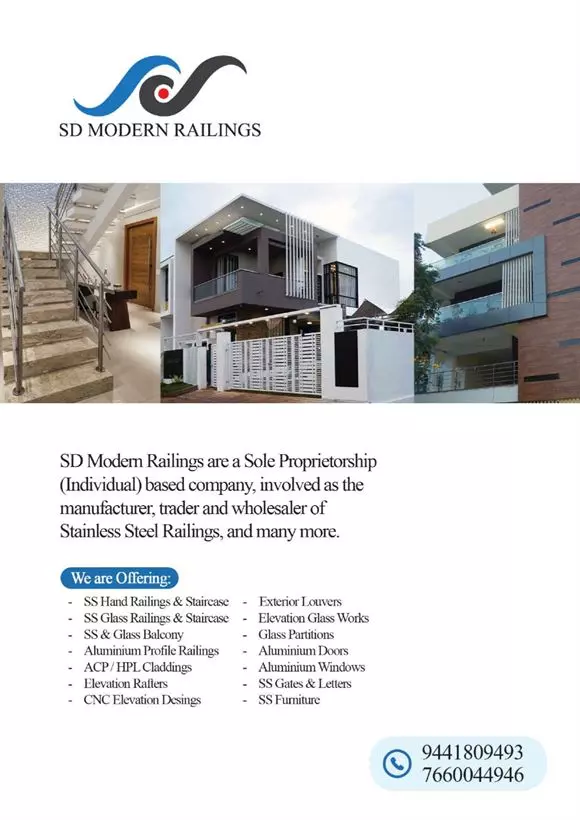 SD MODERN RAILINGS

SD Modern Railings are a Sole Proprietorship (Individual) based company, involved as the manufacturer, trader and wholesaler of Stainless Steel Railings, and many more.

We are Offering:

- SS Hand Railings & Staircase
- SS Glass Railings & Staircase
- SS & Glass Balcony
- Aluminium Profile Railings
- ACP / HPL Claddings
- Elevation Rafters
- CNC Elevation Desings

- Exterior Louvers
- Elevation Glass Works
- Glass Partitions
- Aluminium Doors
- Aluminium Windows
- SS Gates & Letters
- SS Furniture

9441809493
7660044946